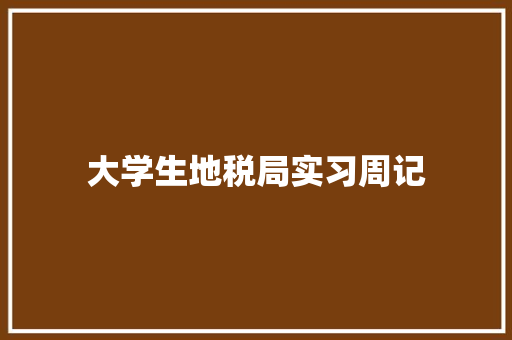 大学生地税局实习周记